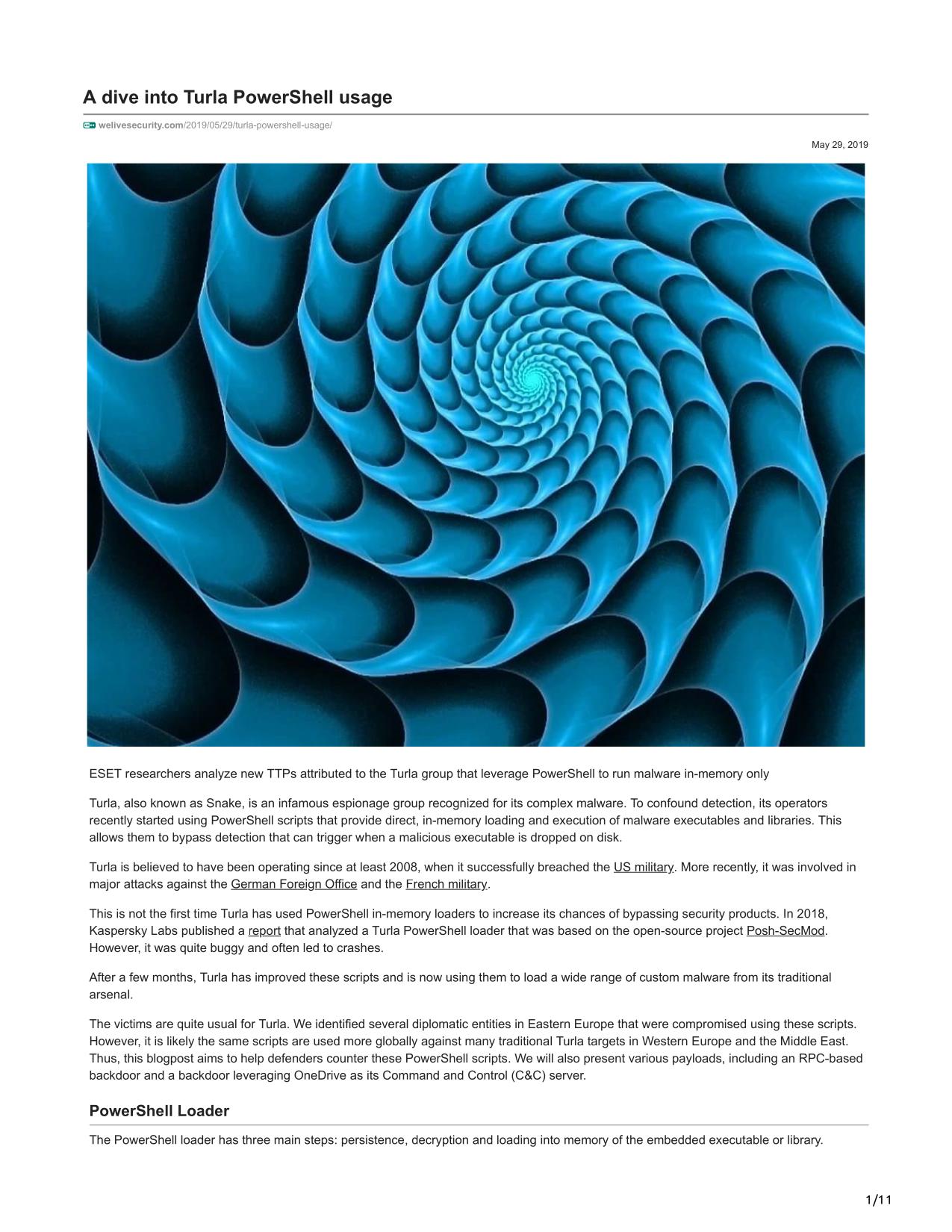 A dive into Turla PowerShell usage

welivesecurity.com/2019/05/29/turla-powershell-usage/

May 29, 2019

ESET researchers analyze new TTPs attributed to the Turla group that leverage PowerShell to run malware in-memory only

Turla, also known as Snake, is an infamous espionage group recognized for its complex malware. To confound detection, its operators recently started using PowerShell scripts that provide direct, in-memory loading and execution of malware executables and libraries. This allows them to bypass detection that can trigger when a malicious executable is dropped on disk.

Turla is believed to have been operating since at least 2008, when it successfully breached the US military. More recently, it was involved in major attacks against the German Foreign Office and the French military.

This is not the first time Turla has used PowerShell in-memory loaders to increase its chances of bypassing security products. In 2018, Kaspersky Labs published a report that analyzed a Turla PowerShell loader that was based on the open-source project Posh-SecMod. However, it was quite buggy and often led to crashes.

After a few months, Turla has improved these scripts and is now using them to load a wide range of custom malware from its traditional arsenal.

The victims are quite usual for Turla. We identified several diplomatic entities in Eastern Europe that were compromised using these scripts. However, it is likely the same scripts are used more globally against many traditional Turla targets in Western Europe and the Middle East. Thus, this blogpost aims to help defenders counter these PowerShell scripts. We will also present various payloads, including an RPC-based backdoor and a backdoor leveraging OneDrive as its Command and Control (C&C) server.

PowerShell Loader

The PowerShell loader has three main steps: persistence, decryption and loading into memory of the embedded executable or library.

1/11